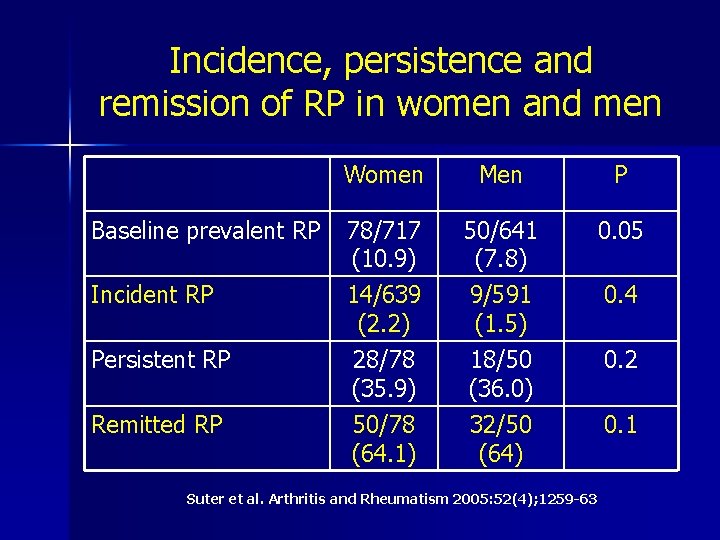 Incidence, persistence and remission of RP in women and men

|  | Women | Men | P |
|---|---|---|---|
| Baseline prevalent RP | 78/717 (10.9) | 50/641 (7.8) | 0.05 |
| Incident RP | 14/639 (2.2) | 9/591 (1.5) | 0.4 |
| Persistent RP | 28/78 (35.9) | 18/50 (36.0) | 0.2 |
| Remitted RP | 50/78 (64.1) | 32/50 (64) | 0.1 |

Suter et al. Arthritis and Rheumatism 2005:52(4);1259-63